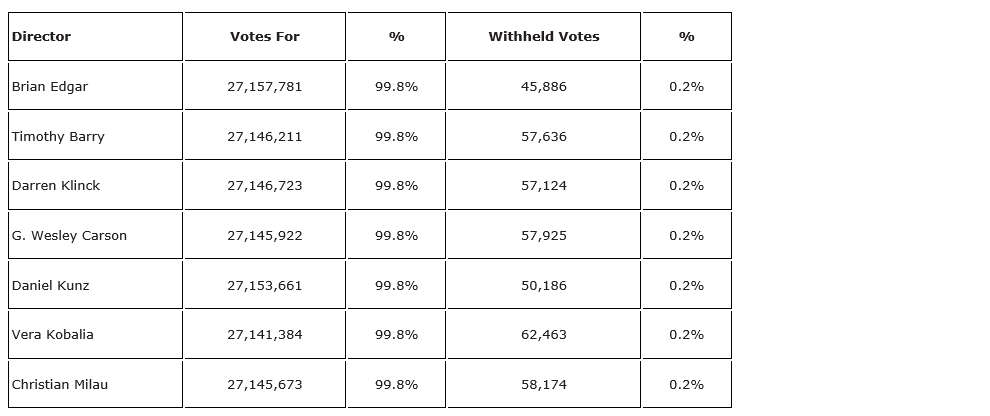 | Director | Votes For | % | Withheld Votes | % |
|---|---|---|---|---|
| Brian Edgar | 27,157,781 | 99.8% | 45,886 | 0.2% |
| Timothy Barry | 27,146,211 | 99.8% | 57,636 | 0.2% |
| Darren Klinck | 27,146,723 | 99.8% | 57,124 | 0.2% |
| G. Wesley Carson | 27,145,922 | 99.8% | 57,925 | 0.2% |
| Daniel Kunz | 27,153,661 | 99.8% | 50,186 | 0.2% |
| Vera Kobalia | 27,141,384 | 99.8% | 62,463 | 0.2% |
| Christian Milau | 27,145,673 | 99.8% | 58,174 | 0.2% |